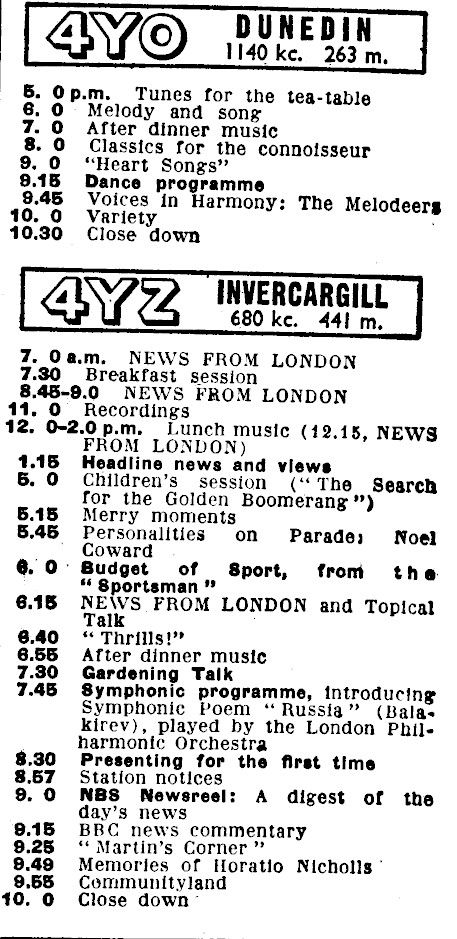 4YO DUNEDIN
1140 kc. 263 m.

5. 0 p.m. Tunes for the tea-table
6. 0 Melody and song
7. 0 After dinner music
8. 0 Classics for the connoisseur
9. 0 "Heart Songs"
9.15 Dance programme
9.45 Voices in Harmony: The Melodeers
10. 0 Variety
10.30 Close down

4YZ INVERCARGILL
680 kc. 441 m.

7. 0 a.m. NEWS FROM LONDON
7.30 Breakfast session
8.45-9.0 NEWS FROM LONDON
11. 0 Recordings
12. 0-2.0 p.m. Lunch music (12.15, NEWS FROM LONDON)
1.15 Headline news and views
5. 0 Children's session ("The Search for the Golden Boomerang")
5.15 Merry moments
5.45 Personalities on Parade: Noel Coward
6. 0 Budget of Sport, from the "Sportsman"
6.15 NEWS FROM LONDON and Topical Talk
6.40 "Thrills!"
6.55 After dinner music
7.30 Gardening Talk
7.45 Symphonic programme, introducing Symphonic Poem "Russia" (Balakirev), played by the London Philharmonic Orchestra
8.30 Presenting for the first time
8.57 Station notices
9. 0 NBS Newsreel: A digest of the day's news
9.15 BBC news commentary
9.25 "Martin's Corner"
9.49 Memories of Horatio Nicholls
9.55 Communityland
10. 0 Close down